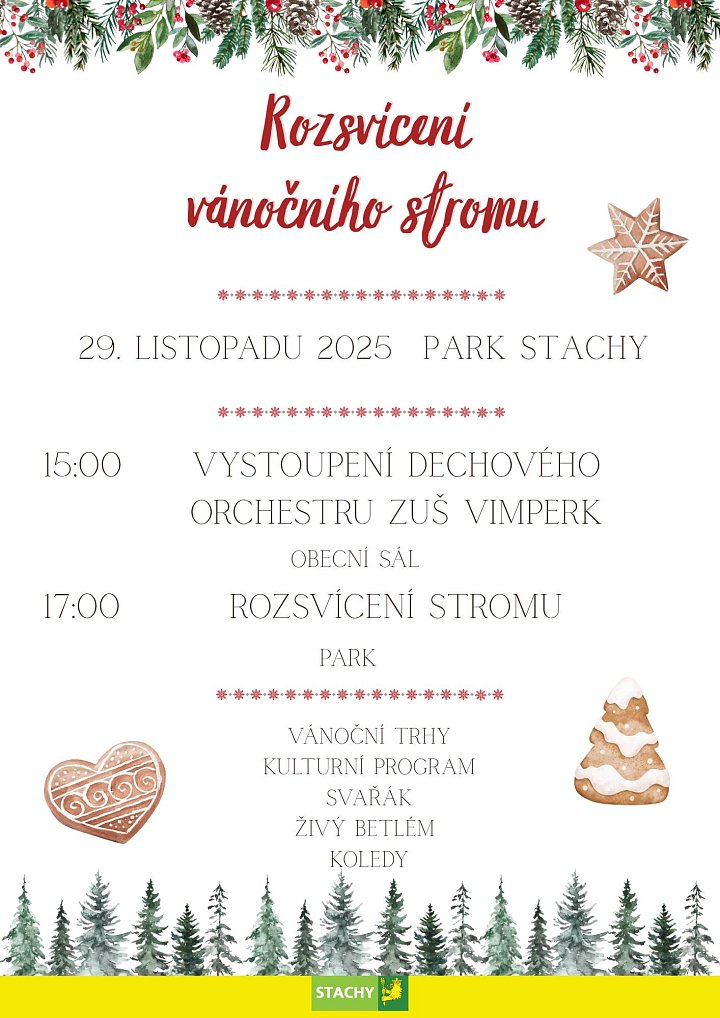 Rozsvícení vánočního stromu

29. LISTOPADU 2025 PARK STACHY

15:00 VYSTOUPENÍ DECHOVÉHO ORCHESTRU ZUŠ VIMPERK

OBECNÍ SÁL

17:00 ROZSVÍCENÍ STROMU

PARK

VÁNOČNÍ TRHY
KULTURNÍ PROGRAM
SVAŘÁK
ŽIVÝ BETLÉM
KOLEDY

STACHY